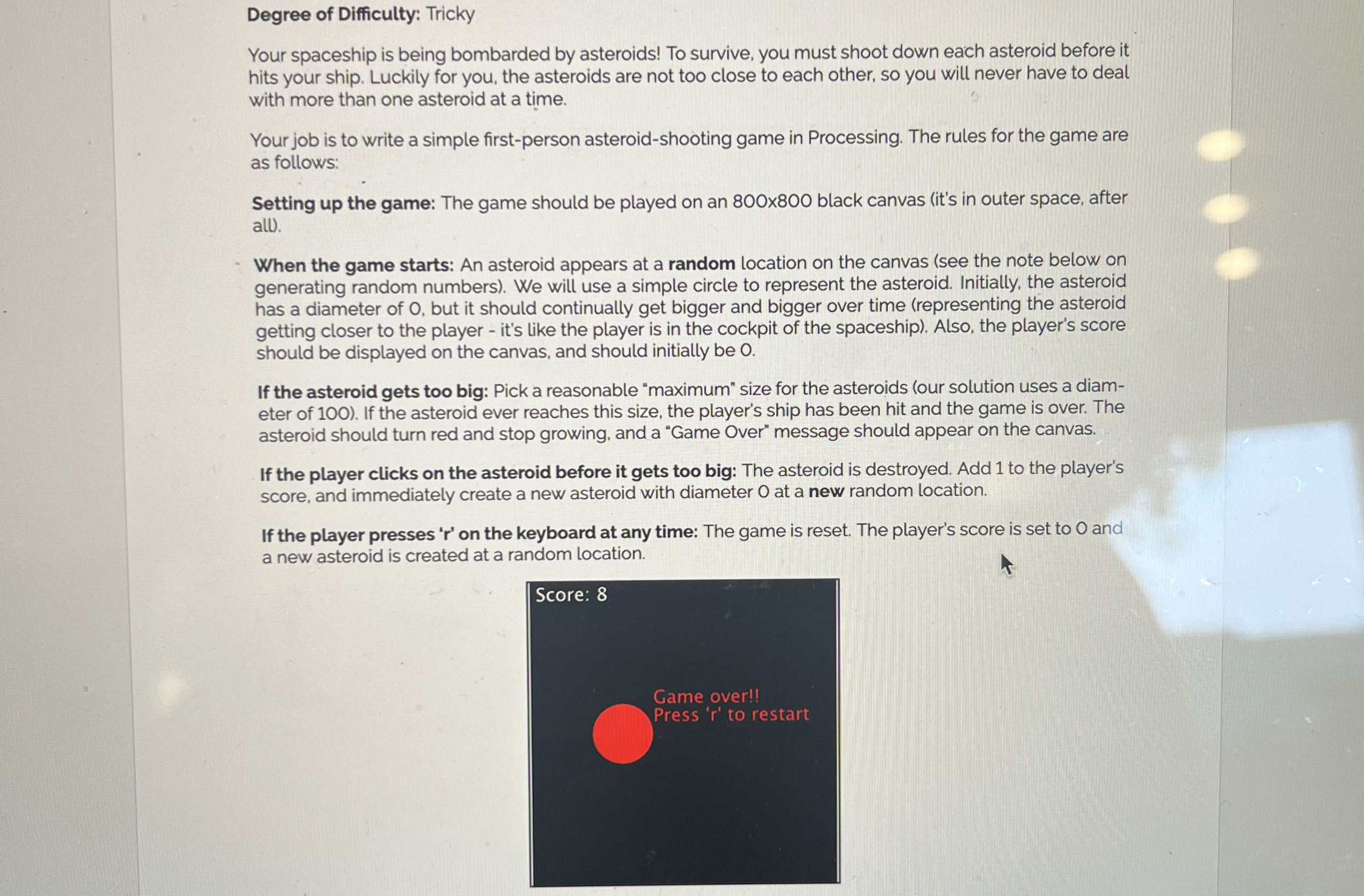 Degree of Difficulty: Tricky

Your spaceship is being bombarded by asteroids! To survive, you must shoot down each asteroid before it hits your ship. Luckily for you, the asteroids are not too close to each other, so you will never have to deal with more than one asteroid at a time.

Your job is to write a simple first-person asteroid-shooting game in Processing. The rules for the game are as follows:

Setting up the game: The game should be played on an 800x800 black canvas (it's in outer space, after all).

When the game starts: An asteroid appears at a random location on the canvas (see the note below on generating random numbers). We will use a simple circle to represent the asteroid. Initially, the asteroid has a diameter of 0, but it should continually get bigger and bigger over time (representing the asteroid getting closer to the player - it's like the player is in the cockpit of the spaceship). Also, the player's score should be displayed on the canvas, and should initially be 0.

If the asteroid gets too big: Pick a reasonable "maximum" size for the asteroids (our solution uses a diameter of 100). If the asteroid ever reaches this size, the player's ship has been hit and the game is over. The asteroid should turn red and stop growing, and a "Game Over" message should appear on the canvas.

If the player clicks on the asteroid before it gets too big: The asteroid is destroyed. Add 1 to the player's score, and immediately create a new asteroid with diameter 0 at a new random location.

If the player presses 'r' on the keyboard at any time: The game is reset. The player's score is set to 0 and a new asteroid is created at a random location.

Score: 8

Game over!!
Press 'r' to restart